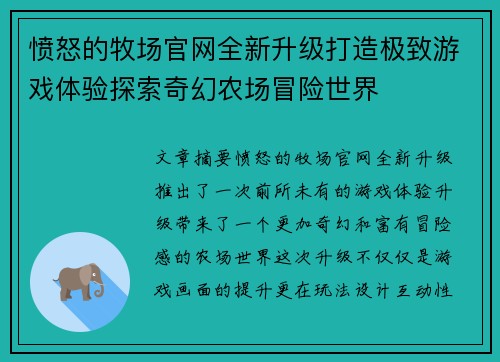 愤怒的牧场官网全新升级打造极致游戏体验探索奇幻农场冒险世界

文章摘要愤怒的牧场官网全新升级推出了一次前所未有的游戏体验升级带来了一个更加奇幻和富有冒险感的农场世界这次升级不仅仅是游戏画面的提升更在玩法设计互动性